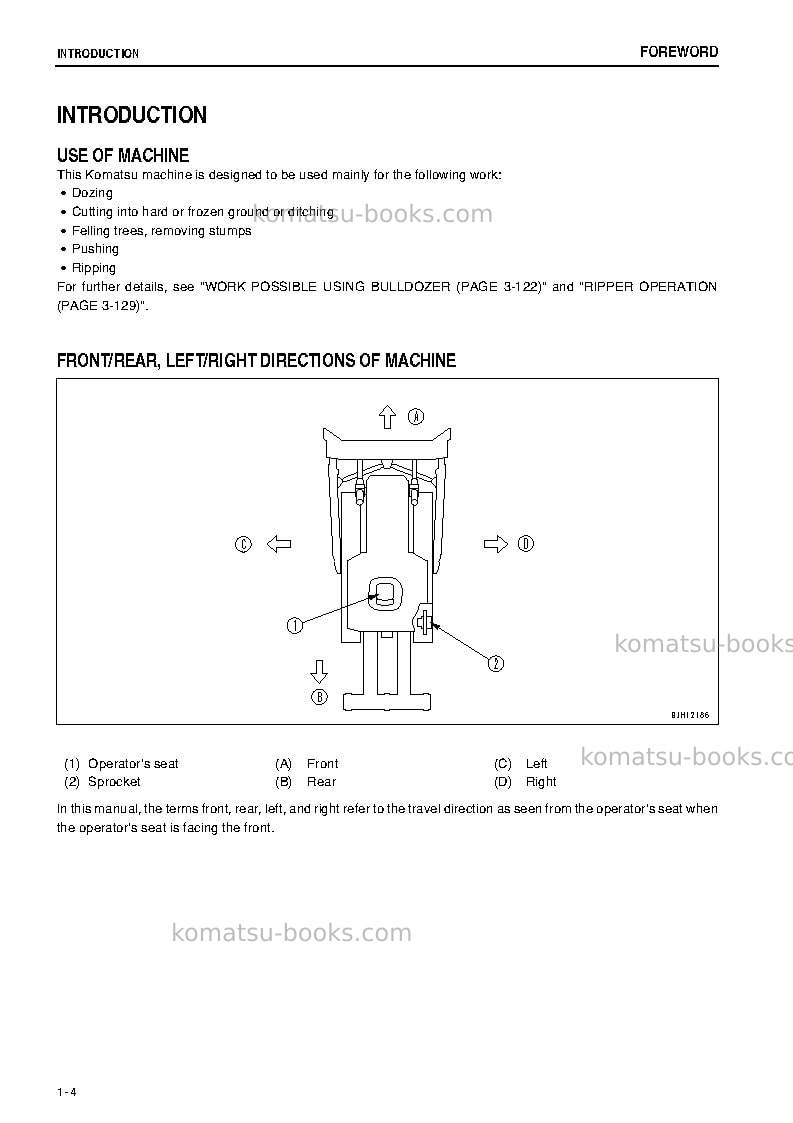 INTRODUCTION FOREWORD

INTRODUCTION

USE OF MACHINE

This Komatsu machine is designed to be used mainly for the following work:

• Dozing
• Cutting into hard or frozen ground or ditching
• Felling trees, removing stumps
• Pushing
• Ripping

For further details, see "WORK POSSIBLE USING BULLDOZER (PAGE 3-122)" and "RIPPER OPERATION (PAGE 3-129)".

FRONT/REAR, LEFT/RIGHT DIRECTIONS OF MACHINE

A
C
D
1
2
B
9JH12186

(1) Operator's seat
(2) Sprocket
(A) Front
(B) Rear
(C) Left
(D) Right

In this manual, the terms front, rear, left, and right refer to the travel direction as seen from the operator's seat when the operator's seat is facing the front.

1-4

komatsu-books.com